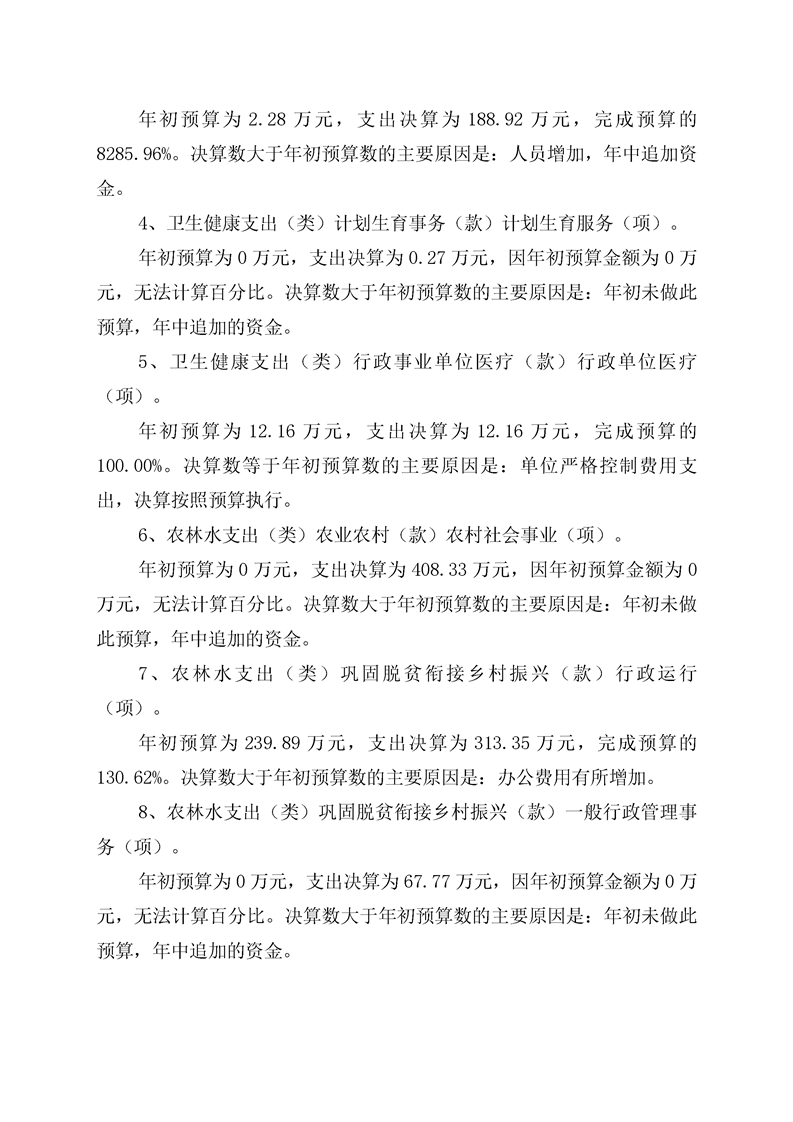 年初预算为 2.28 万元，支出决算为 188.92 万元，完成预算的 8285.96%。决算数大于年初预算数的主要原因是：人员增加，年中追加资金。

4、卫生健康支出（类）计划生育事务（款）计划生育服务（项）。

年初预算为 0 万元，支出决算为 0.27 万元，因年初预算金额为 0 万元，无法计算百分比。决算数大于年初预算数的主要原因是：年初未做此预算，年中追加的资金。

5、卫生健康支出（类）行政事业单位医疗（款）行政单位医疗（项）。

年初预算为 12.16 万元，支出决算为 12.16 万元，完成预算的 100.00%。决算数等于年初预算数的主要原因是：单位严格控制费用支出，决算按照预算执行。

6、农林水支出（类）农业农村（款）农村社会事业（项）。

年初预算为 0 万元，支出决算为 408.33 万元，因年初预算金额为 0 万元，无法计算百分比。决算数大于年初预算数的主要原因是：年初未做此预算，年中追加的资金。

7、农林水支出（类）巩固脱贫衔接乡村振兴（款）行政运行（项）。

年初预算为 239.89 万元，支出决算为 313.35 万元，完成预算的 130.62%。决算数大于年初预算数的主要原因是：办公费用有所增加。

8、农林水支出（类）巩固脱贫衔接乡村振兴（款）一般行政管理事务（项）。

年初预算为 0 万元，支出决算为 67.77 万元，因年初预算金额为 0 万元，无法计算百分比。决算数大于年初预算数的主要原因是：年初未做此预算，年中追加的资金。